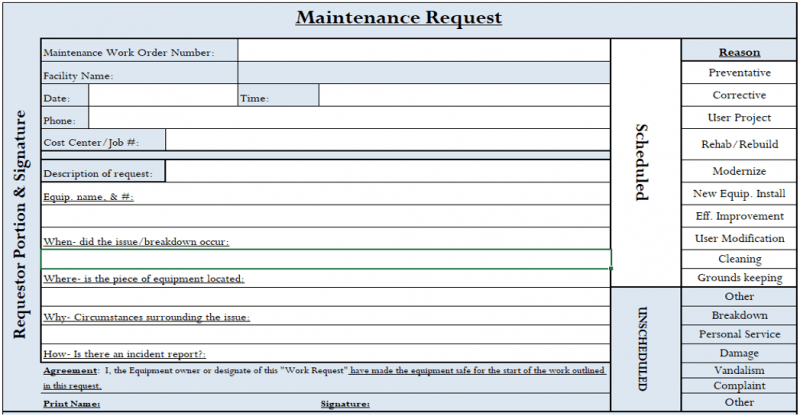 Maintenance Request

Requestor Portion & Signature

Maintenance Work Order Number:
Facility Name:
Date: Time:
Phone:
Cost Center/Job #:
Description of request:
Equip. name, & #:
When- did the issue/breakdown occur:
Where- is the piece of equipment located:
Why- Circumstances surrounding the issue:
How- Is there an incident report?:
Agreement: I, the Equipment owner or designate of this "Work Request" have made the equipment safe for the start of the work outlined in this request.
Print Name: Signature:

Scheduled

UNSCHEDULED

Reason
Preventative
Corrective
User Project
Rehab/Rebuild
Modernize
New Equip. Install
Eff. Improvement
User Modification
Cleaning
Grounds keeping
Other
Breakdown
Personal Service
Damage
Vandalism
Complaint
Other